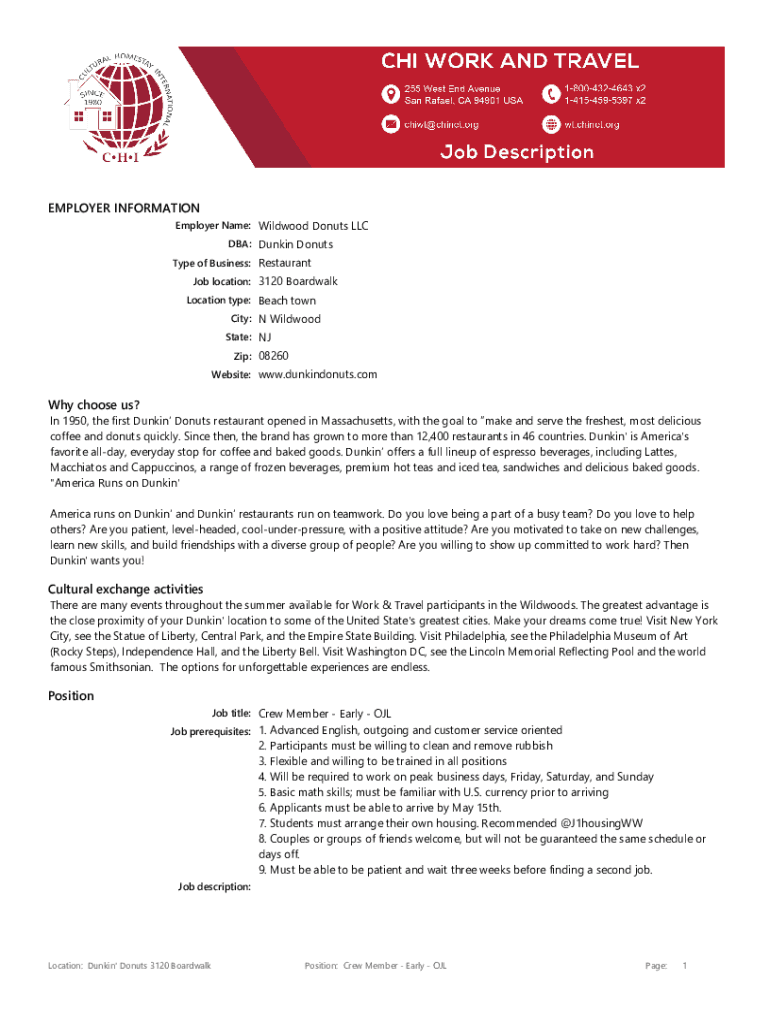 CULTURAL HOMESTAY INTERNATIONAL
SINCE 1980
C•H•I

CHI WORK AND TRAVEL
255 West End Avenue
San Rafael, CA 94901 USA
1-800-432-4643 x2
1-415-459-5397 x2
chiwt@chinet.org
wt.chinet.org
Job Description

EMPLOYER INFORMATION

Employer Name: Wildwood Donuts LLC
DBA: Dunkin Donuts
Type of Business: Restaurant
Job location: 3120 Boardwalk
Location type: Beach town
City: N Wildwood
State: NJ
Zip: 08260
Website: www.dunkindonuts.com

Why choose us?

In 1950, the first Dunkin' Donuts restaurant opened in Massachusetts, with the goal to "make and serve the freshest, most delicious coffee and donuts quickly. Since then, the brand has grown to more than 12,400 restaurants in 46 countries. Dunkin' is America's favorite all-day, everyday stop for coffee and baked goods. Dunkin' offers a full lineup of espresso beverages, including Lattes, Macchiatos and Cappuccinos, a range of frozen beverages, premium hot teas and iced tea, sandwiches and delicious baked goods. "America Runs on Dunkin'

America runs on Dunkin' and Dunkin' restaurants run on teamwork. Do you love being a part of a busy team? Do you love to help others? Are you patient, level-headed, cool-under-pressure, with a positive attitude? Are you motivated to take on new challenges, learn new skills, and build friendships with a diverse group of people? Are you willing to show up committed to work hard? Then Dunkin' wants you!

Cultural exchange activities

There are many events throughout the summer available for Work & Travel participants in the Wildwoods. The greatest advantage is the close proximity of your Dunkin' location to some of the United State's greatest cities. Make your dreams come true! Visit New York City, see the Statue of Liberty, Central Park, and the Empire State Building. Visit Philadelphia, see the Philadelphia Museum of Art (Rocky Steps), Independence Hall, and the Liberty Bell. Visit Washington DC, see the Lincoln Memorial Reflecting Pool and the world famous Smithsonian. The options for unforgettable experiences are endless.

Position

Job title: Crew Member - Early - OJL
Job prerequisites: 1. Advanced English, outgoing and customer service oriented
2. Participants must be willing to clean and remove rubbish
3. Flexible and willing to be trained in all positions
4. Will be required to work on peak business days, Friday, Saturday, and Sunday
5. Basic math skills; must be familiar with U.S. currency prior to arriving
6. Applicants must be able to arrive by May 15th.
7. Students must arrange their own housing. Recommended @J1housingWW
8. Couples or groups of friends welcome, but will not be guaranteed the same schedule or days off.
9. Must be able to be patient and wait three weeks before finding a second job.
Job description:

Location: Dunkin' Donuts 3120 Boardwalk Position: Crew Member - Early - OJL Page: 1